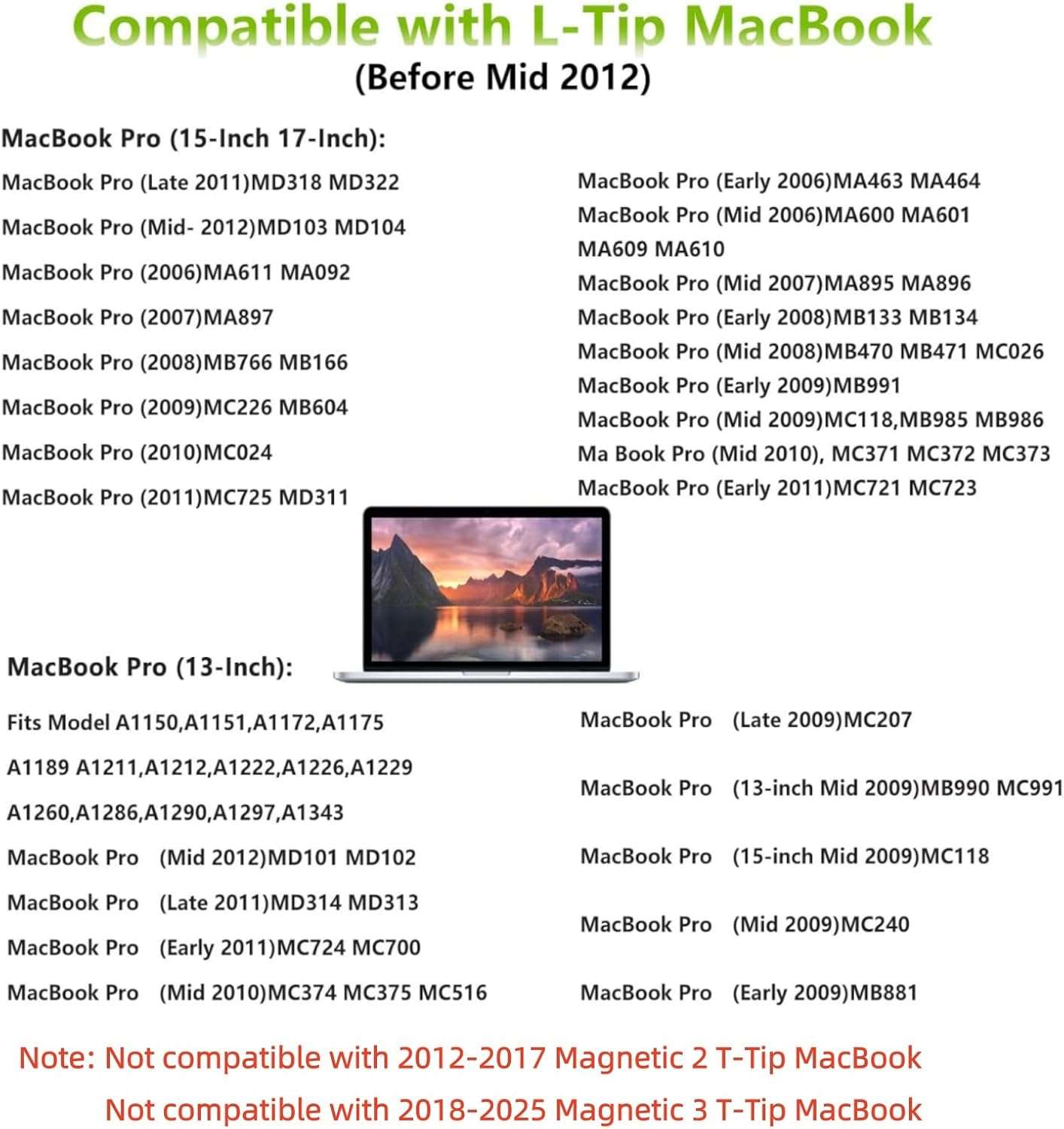 Compatible with L-Tip MacBook
(Before Mid 2012)

MacBook Pro (15-Inch 17-Inch):

MacBook Pro (Late 2011)MD318 MD322
MacBook Pro (Mid- 2012)MD103 MD104
MacBook Pro (2006)MA611 MA092
MacBook Pro (2007)MA897
MacBook Pro (2008)MB766 MB166
MacBook Pro (2009)MC226 MB604
MacBook Pro (2010)MC024
MacBook Pro (2011)MC725 MD311

MacBook Pro (Early 2006)MA463 MA464
MacBook Pro (Mid 2006)MA600 MA601 MA609 MA610
MacBook Pro (Mid 2007)MA895 MA896
MacBook Pro (Early 2008)MB133 MB134
MacBook Pro (Mid 2008)MB470 MB471 MC026
MacBook Pro (Early 2009)MB991
MacBook Pro (Mid 2009)MC118,MB985 MB986
Ma Book Pro (Mid 2010), MC371 MC372 MC373
MacBook Pro (Early 2011)MC721 MC723

MacBook Pro (13-Inch):

Fits Model A1150,A1151,A1172,A1175
A1189 A1211,A1212,A1222,A1226,A1229
A1260,A1286,A1290,A1297,A1343
MacBook Pro (Mid 2012)MD101 MD102
MacBook Pro (Late 2011)MD314 MD313
MacBook Pro (Early 2011)MC724 MC700
MacBook Pro (Mid 2010)MC374 MC375 MC516

MacBook Pro (Late 2009)MC207
MacBook Pro (13-inch Mid 2009)MB990 MC991
MacBook Pro (15-inch Mid 2009)MC118
MacBook Pro (Mid 2009)MC240
MacBook Pro (Early 2009)MB881

Note: Not compatible with 2012-2017 Magnetic 2 T-Tip MacBook
Not compatible with 2018-2025 Magnetic 3 T-Tip MacBook